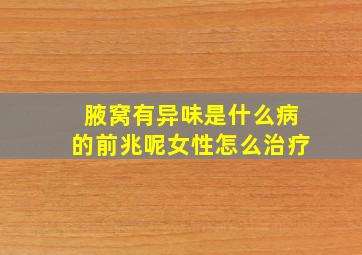 腋窝有异味是什么病的前兆呢女性怎么治疗